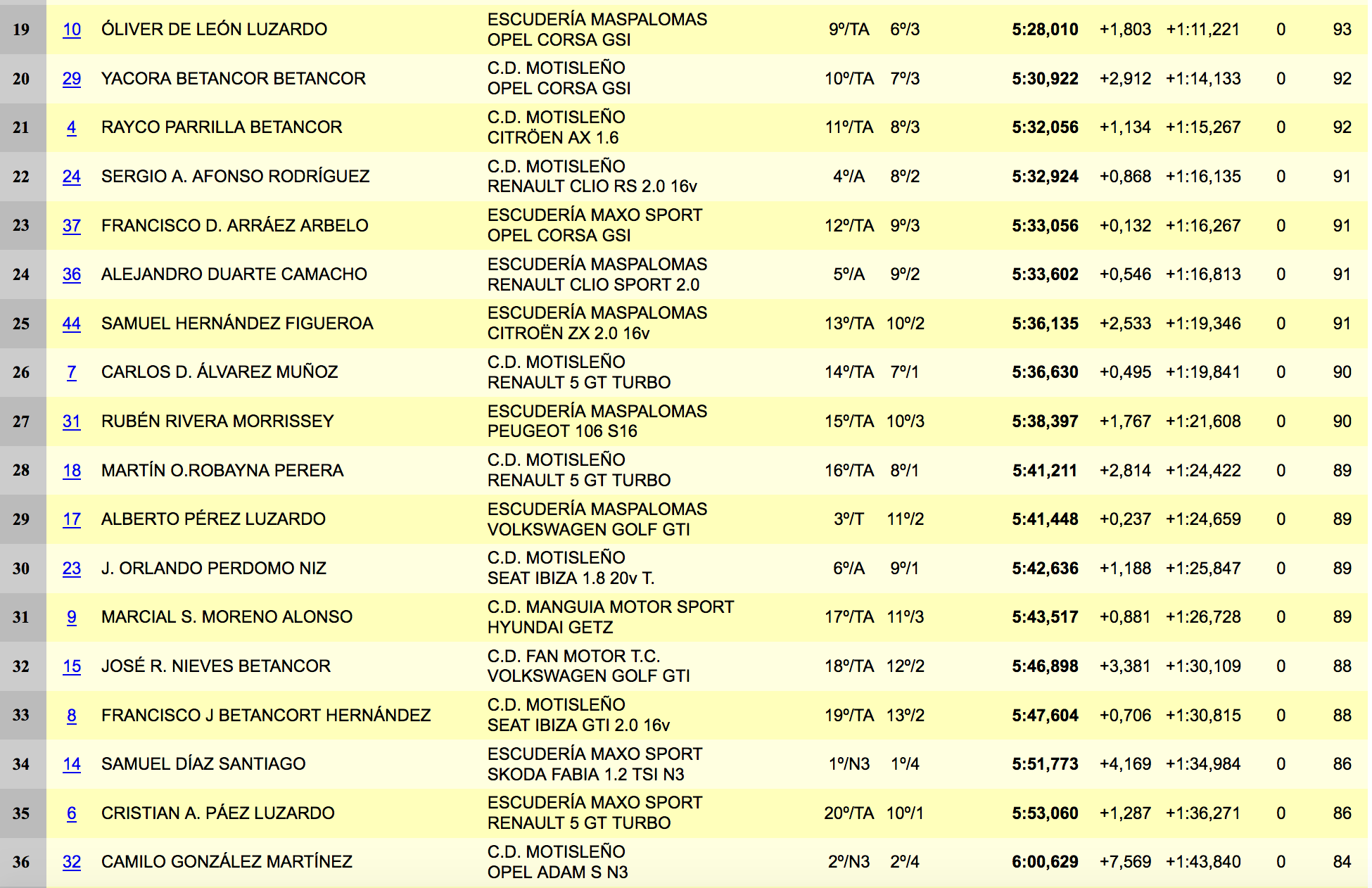 | 19 | 10 | ÓLIVER DE LEÓN LUZARDO | ESCUDERÍA MASPALOMAS OPEL CORSA GSI | 9º/TA | 6º/3 | 5:28,010 | +1,803 | +1:11,221 | 0 | 93 |
|---|---|---|---|---|---|---|---|---|---|---|
| 20 | 29 | YACORA BETANCOR BETANCOR | C.D. MOTISLEÑO OPEL CORSA GSI | 10º/TA | 7º/3 | 5:30,922 | +2,912 | +1:14,133 | 0 | 92 |
| 21 | 4 | RAYCO PARRILLA BETANCOR | C.D. MOTISLEÑO CITRÖEN AX 1.6 | 11º/TA | 8º/3 | 5:32,056 | +1,134 | +1:15,267 | 0 | 92 |
| 22 | 24 | SERGIO A. AFONSO RODRÍGUEZ | C.D. MOTISLEÑO RENAULT CLIO RS 2.0 16v | 4º/A | 8º/2 | 5:32,924 | +0,868 | +1:16,135 | 0 | 91 |
| 23 | 37 | FRANCISCO D. ARRÁEZ ARBELO | ESCUDERÍA MAXO SPORT OPEL CORSA GSI | 12º/TA | 9º/3 | 5:33,056 | +0,132 | +1:16,267 | 0 | 91 |
| 24 | 36 | ALEJANDRO DUARTE CAMACHO | ESCUDERÍA MASPALOMAS RENAULT CLIO SPORT 2.0 | 5º/A | 9º/2 | 5:33,602 | +0,546 | +1:16,813 | 0 | 91 |
| 25 | 44 | SAMUEL HERNÁNDEZ FIGUEROA | ESCUDERÍA MASPALOMAS CITROËN ZX 2.0 16v | 13º/TA | 10º/2 | 5:36,135 | +2,533 | +1:19,346 | 0 | 91 |
| 26 | 7 | CARLOS D. ÁLVAREZ MUÑOZ | C.D. MOTISLEÑO RENAULT 5 GT TURBO | 14º/TA | 7º/1 | 5:36,630 | +0,495 | +1:19,841 | 0 | 90 |
| 27 | 31 | RUBÉN RIVERA MORRISSEY | ESCUDERÍA MASPALOMAS PEUGEOT 106 S16 | 15º/TA | 10º/3 | 5:38,397 | +1,767 | +1:21,608 | 0 | 90 |
| 28 | 18 | MARTÍN O.ROBAYNA PERERA | C.D. MOTISLEÑO RENAULT 5 GT TURBO | 16º/TA | 8º/1 | 5:41,211 | +2,814 | +1:24,422 | 0 | 89 |
| 29 | 17 | ALBERTO PÉREZ LUZARDO | ESCUDERÍA MASPALOMAS VOLKSWAGEN GOLF GTI | 3º/T | 11º/2 | 5:41,448 | +0,237 | +1:24,659 | 0 | 89 |
| 30 | 23 | J. ORLANDO PERDOMO NIZ | C.D. MOTISLEÑO SEAT IBIZA 1.8 20v T. | 6º/A | 9º/1 | 5:42,636 | +1,188 | +1:25,847 | 0 | 89 |
| 31 | 9 | MARCIAL S. MORENO ALONSO | C.D. MANGUIA MOTOR SPORT HYUNDAI GETZ | 17º/TA | 11º/3 | 5:43,517 | +0,881 | +1:26,728 | 0 | 89 |
| 32 | 15 | JOSÉ R. NIEVES BETANCOR | C.D. FAN MOTOR T.C. VOLKSWAGEN GOLF GTI | 18º/TA | 12º/2 | 5:46,898 | +3,381 | +1:30,109 | 0 | 88 |
| 33 | 8 | FRANCISCO J BETANCORT HERNÁNDEZ | C.D. MOTISLEÑO SEAT IBIZA GTI 2.0 16v | 19º/TA | 13º/2 | 5:47,604 | +0,706 | +1:30,815 | 0 | 88 |
| 34 | 14 | SAMUEL DÍAZ SANTIAGO | ESCUDERÍA MAXO SPORT SKODA FABIA 1.2 TSI N3 | 1º/N3 | 1º/4 | 5:51,773 | +4,169 | +1:34,984 | 0 | 86 |
| 35 | 6 | CRISTIAN A. PÁEZ LUZARDO | ESCUDERÍA MAXO SPORT RENAULT 5 GT TURBO | 20º/TA | 10º/1 | 5:53,060 | +1,287 | +1:36,271 | 0 | 86 |
| 36 | 32 | CAMILO GONZÁLEZ MARTÍNEZ | C.D. MOTISLEÑO OPEL ADAM S N3 | 2º/N3 | 2º/4 | 6:00,629 | +7,569 | +1:43,840 | 0 | 84 |